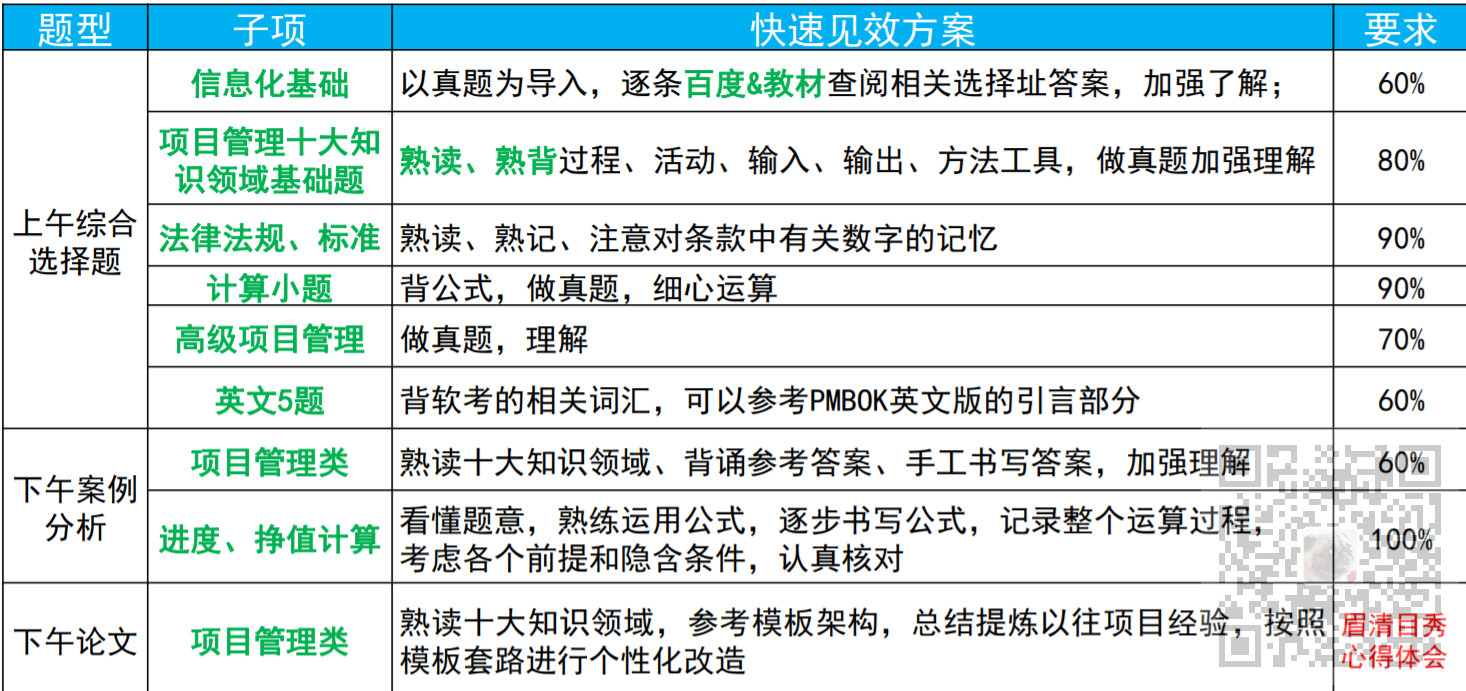 | 题型 | 子项 | 快速见效方案 | 要求 |
|---|---|---|---|
| 上午综合选择题 | 信息化基础 | 以真题为导入，逐条百度&教材查阅相关选择址答案，加强了解； | 60% |
| | 项目管理十大知识领域基础题 | 熟读、熟背过程、活动、输入、输出、方法工具，做真题加强理解 | 80% |
| | 法律法规、标准 | 熟读、熟记、注意对条款中有关数字的记忆 | 90% |
| | 计算小题 | 背公式，做真题，细心运算 | 90% |
| | 高级项目管理 | 做真题，理解 | 70% |
| | 英文5题 | 背软考的相关词汇，可以参考PMBOK英文版的引言部分 | 60% |
| 下午案例分析 | 项目管理类 | 熟读十大知识领域、背诵参考答案、手工书写答案，加强理解 | 60% |
| | 进度、挣值计算 | 看懂题意，熟练运用公式，逐步书写公式，记录整个运算过程，考虑各个前提和隐含条件，认真核对 | 100% |
| 下午论文 | 项目管理类 | 熟读十大知识领域，参考模板架构，总结提炼以往项目经验，按照模板套路进行个性化改造 | |

眉清目秀
心得体会